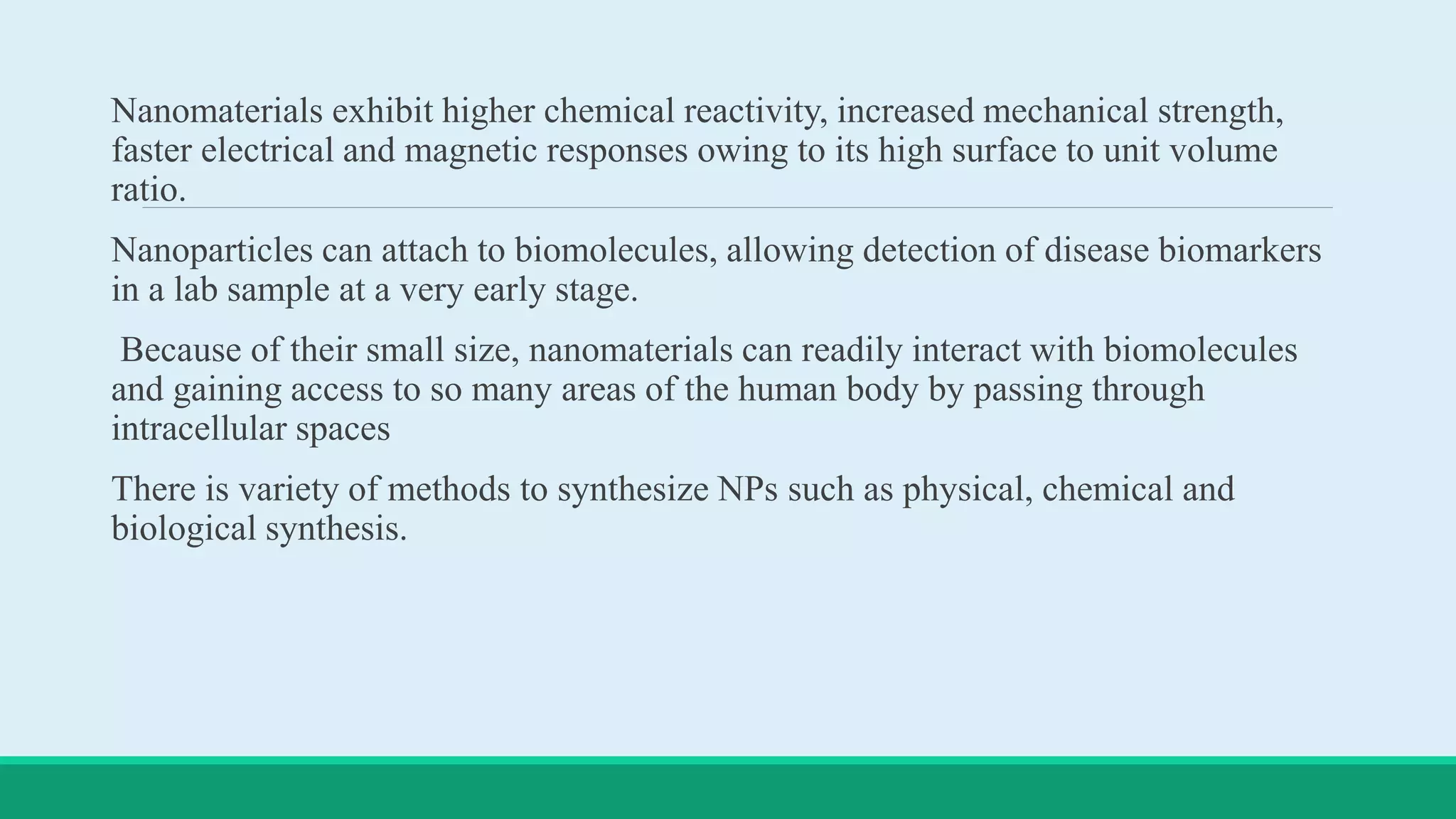 Nanomaterials exhibit higher chemical reactivity, increased mechanical strength, faster electrical and magnetic responses owing to its high surface to unit volume ratio.

Nanoparticles can attach to biomolecules, allowing detection of disease biomarkers in a lab sample at a very early stage.

Because of their small size, nanomaterials can readily interact with biomolecules and gaining access to so many areas of the human body by passing through intracellular spaces

There is variety of methods to synthesize NPs such as physical, chemical and biological synthesis.